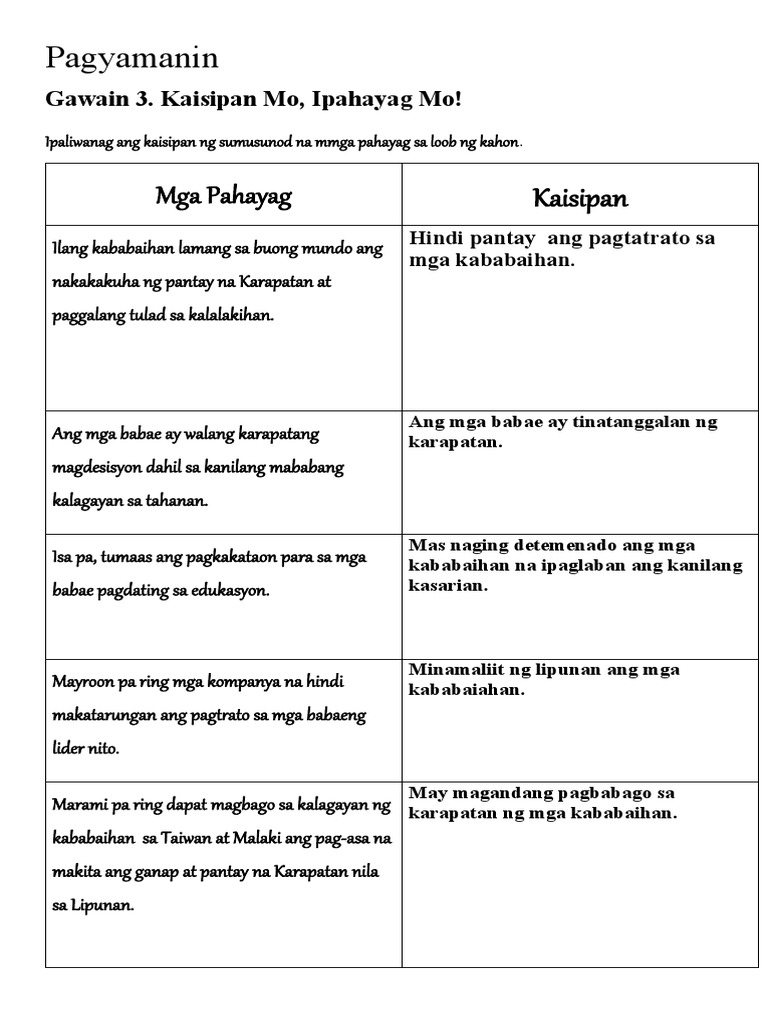 Pagyamanin

Gawain 3. Kaisipan Mo, Ipahayag Mo!

Ipaliwanag ang kaisipan ng sumusunod na mmga pahayag sa loob ng kahon.

| Mga Pahayag | Kaisipan |
|---|---|
| Ilang kababaihan lamang sa buong mundo ang nakakakuha ng pantay na Karapatan at paggalang tulad sa kalalakihan. | Hindi pantay ang pagtatrato sa mga kababaihan. |
| Ang mga babae ay walang karapatang magdesisyon dahil sa kanilang mababang kalagayan sa tahanan. | Ang mga babae ay tinatanggalan ng karapatan. |
| Isa pa, tumaas ang pagkakataon para sa mga babae pagdating sa edukasyon. | Mas naging detemenado ang mga kababaihan na ipaglaban ang kanilang kasarian. |
| Mayroon pa ring mga kompanya na hindi makatarungan ang pagtrato sa mga babaeng lider nito. | Minamaliit ng lipunan ang mga kababaiahan. |
| Marami pa ring dapat magbago sa kalagayan ng kababaihan sa Taiwan at Malaki ang pag-asa na makita ang ganap at pantay na Karapatan nila sa Lipunan. | May magandang pagbabago sa karapatan ng mga kababaihan. |